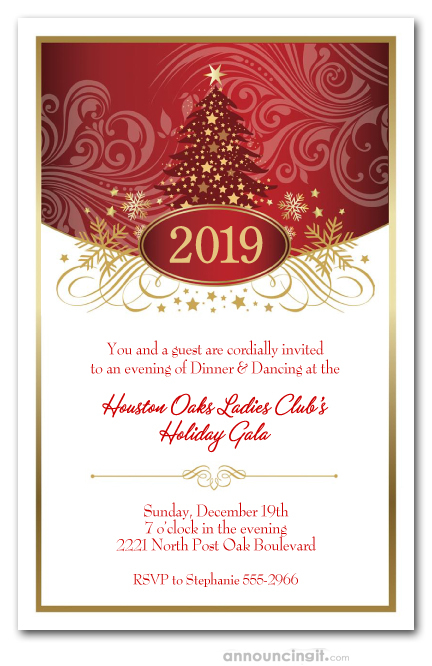 2019

You and a guest are cordially invited to an evening of Dinner & Dancing at the

Houston Oaks Ladies Club's Holiday Gala

Sunday, December 19th
7 o'clock in the evening
2221 North Post Oak Boulevard

RSVP to Stephanie 555-2966

announcingit.com